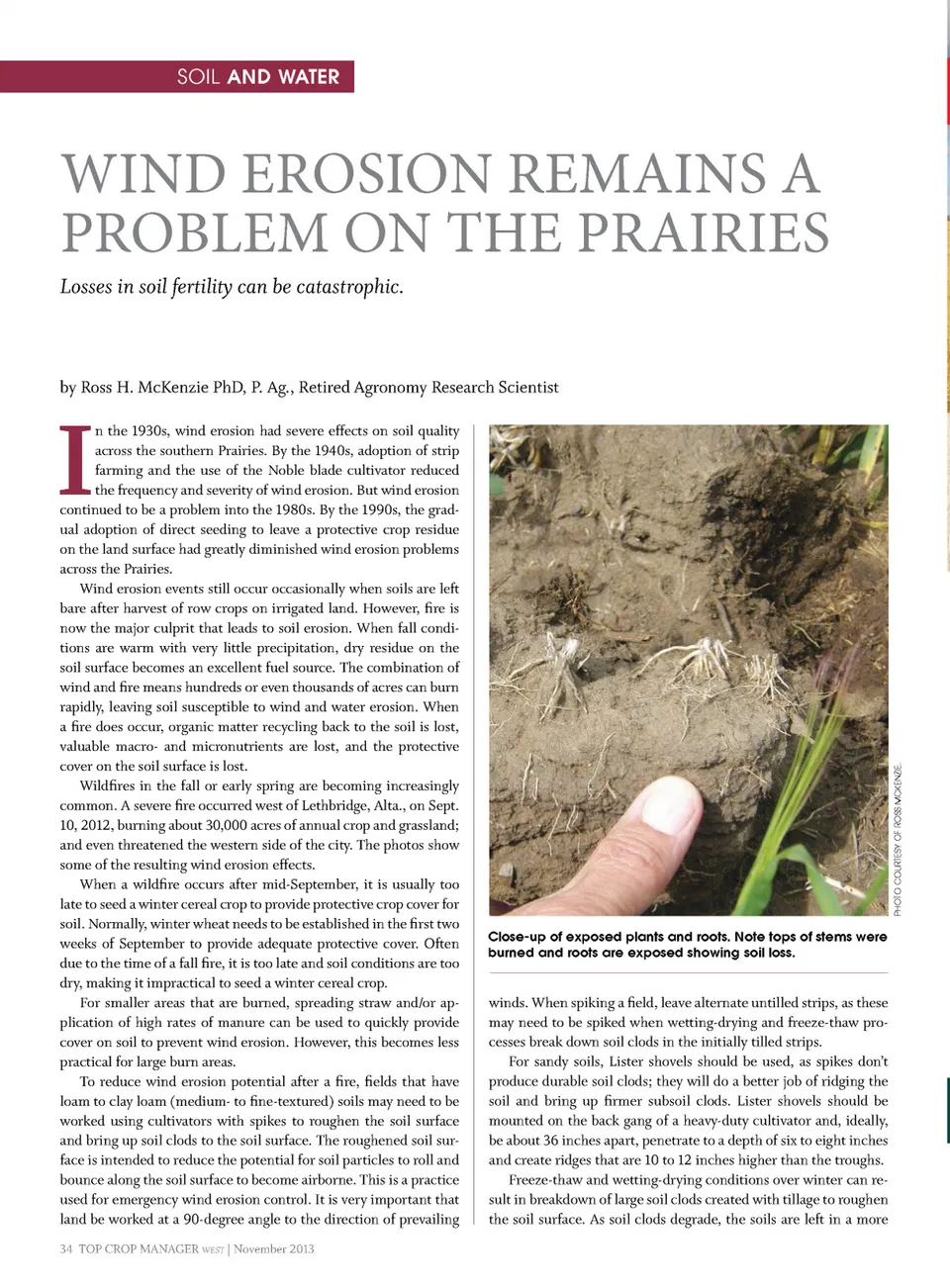 SOIL AND WATER

WIND EROSION REMAINS A PROBLEM ON THE PRAIRIES

Losses in soil fertility can be catastrophic.

by Ross H. McKenzie PhD, P. Ag., Retired Agronomy Research Scientist

In the 1930s, wind erosion had severe effects on soil quality across the southern Prairies. By the 1940s, adoption of strip farming and the use of the Noble blade cultivator reduced the frequency and severity of wind erosion. But wind erosion continued to be a problem into the 1980s. By the 1990s, the gradual adoption of direct seeding to leave a protective crop residue on the land surface had greatly diminished wind erosion problems across the Prairies.

Wind erosion events still occur occasionally when soils are left bare after harvest of row crops on irrigated land. However, fire is now the major culprit that leads to soil erosion. When fall conditions are warm with very little precipitation, dry residue on the soil surface becomes an excellent fuel source. The combination of wind and fire means hundreds or even thousands of acres can burn rapidly, leaving soil susceptible to wind and water erosion. When a fire does occur, organic matter recycling back to the soil is lost, valuable macro- and micronutrients are lost, and the protective cover on the soil surface is lost.

Wildfires in the fall or early spring are becoming increasingly common. A severe fire occurred west of Lethbridge, Alta., on Sept. 10, 2012, burning about 30,000 acres of annual crop and grassland; and even threatened the western side of the city. The photos show some of the resulting wind erosion effects.

When a wildfire occurs after mid-September, it is usually too late to seed a winter cereal crop to provide protective crop cover for soil. Normally, winter wheat needs to be established in the first two weeks of September to provide adequate protective cover. Often due to the time of a fall fire, it is too late and soil conditions are too dry, making it impractical to seed a winter cereal crop.

For smaller areas that are burned, spreading straw and/or application of high rates of manure can be used to quickly provide cover on soil to prevent wind erosion. However, this becomes less practical for large burn areas.

To reduce wind erosion potential after a fire, fields that have loam to clay loam (medium- to fine-textured) soils may need to be worked using cultivators with spikes to roughen the soil surface and bring up soil clods to the soil surface. The roughened soil surface is intended to reduce the potential for soil particles to roll and bounce along the soil surface to become airborne. This is a practice used for emergency wind erosion control. It is very important that land be worked at a 90-degree angle to the direction of prevailing

PHOTO COURTESY OF ROSS MCKENZIE.

Close-up of exposed plants and roots. Note tops of stems were burned and roots are exposed showing soil loss.

winds. When spiking a field, leave alternate untilled strips, as these may need to be spiked when wetting-drying and freeze-thaw processes break down soil clods in the initially tilled strips.

For sandy soils, Lister shovels should be used, as spikes don't produce durable soil clods; they will do a better job of ridging the soil and bring up firmer subsoil clods. Lister shovels should be mounted on the back gang of a heavy-duty cultivator and, ideally, be about 36 inches apart, penetrate to a depth of six to eight inches and create ridges that are 10 to 12 inches higher than the troughs.

Freeze-thaw and wetting-drying conditions over winter can result in breakdown of large soil clods created with tillage to roughen the soil surface. As soil clods degrade, the soils are left in a more

34 TOP CROP MANAGER WEST | November 2013